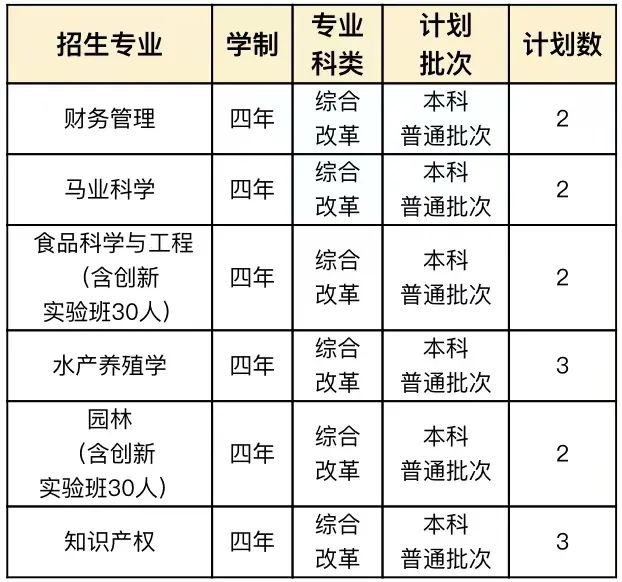 | 招生专业 | 学制 | 专业科类 | 计划批次 | 计划数 |
|---|---|---|---|---|
| 财务管理 | 四年 | 综合改革 | 本科普通批次 | 2 |
| 马业科学 | 四年 | 综合改革 | 本科普通批次 | 2 |
| 食品科学与工程（含创新实验班30人） | 四年 | 综合改革 | 本科普通批次 | 2 |
| 水产养殖学 | 四年 | 综合改革 | 本科普通批次 | 3 |
| 园林（含创新实验班30人） | 四年 | 综合改革 | 本科普通批次 | 2 |
| 知识产权 | 四年 | 综合改革 | 本科普通批次 | 3 |